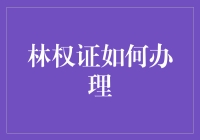 林权证如何办理